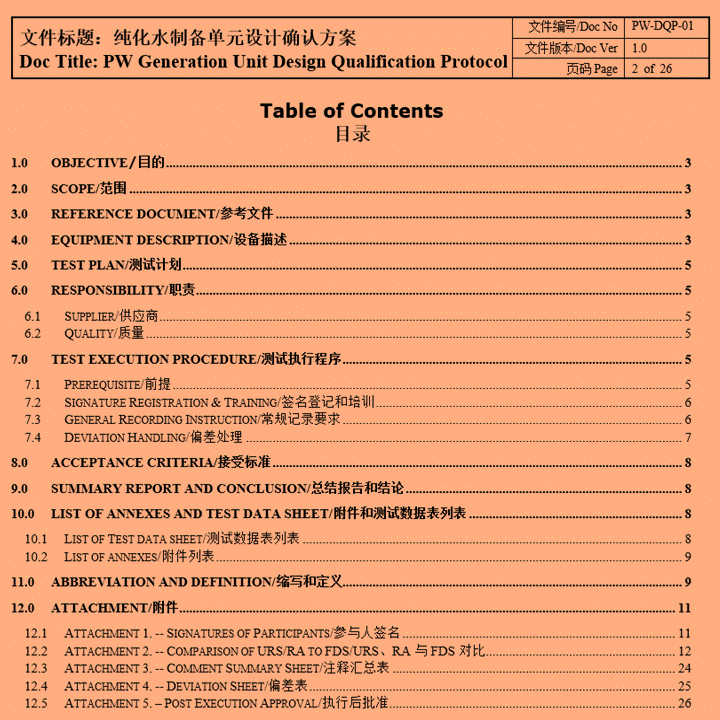 | 文件标题：纯化水制备单元设计确认方案 Doc Title: PW Generation Unit Design Qualification Protocol | 文件编号/Doc No | PW-DQP-01 |
|---|---|---|
| | 文件版本/Doc Ver | 1.0 |
| | 页码 Page | 2 of 26 |

Table of Contents
目录

1.0 OBJECTIVE/目的 3
2.0 SCOPE/范围 3
3.0 REFERENCE DOCUMENT/参考文件 3
4.0 EQUIPMENT DESCRIPTION/设备描述 3
5.0 TEST PLAN/测试计划 5
6.0 RESPONSIBILITY/职责 5
6.1 SUPPLIER/供应商 5
6.2 QUALITY/质量 5
7.0 TEST EXECUTION PROCEDURE/测试执行程序 5
7.1 PREREQUISITE/前提 5
7.2 SIGNATURE REGISTRATION & TRAINING/签名登记和培训 6
7.3 GENERAL RECORDING INSTRUCTION/常规记录要求 6
7.4 DEVIATION HANDLING/偏差处理 7
8.0 ACCEPTANCE CRITERIA/接受标准 8
9.0 SUMMARY REPORT AND CONCLUSION/总结报告和结论 8
10.0 LIST OF ANNEXES AND TEST DATA SHEET/附件和测试数据表列表 8
10.1 LIST OF TEST DATA SHEET/测试数据表列表 8
10.2 LIST OF ANNEXES/附件列表 9
11.0 ABBREVIATION AND DEFINITION/缩写和定义 9
12.0 ATTACHMENT/附件 11
12.1 ATTACHMENT 1. -- SIGNATURES OF PARTICIPANTS/参与人签名 11
12.2 ATTACHMENT 2. -- COMPARISON OF URS/RA TO FDS/URS、RA 与 FDS 对比 12
12.3 ATTACHMENT 3. -- COMMENT SUMMARY SHEET/注释汇总表 24
12.4 ATTACHMENT 4. -- DEVIATION SHEET/偏差表 25
12.5 ATTACHMENT 5. – POST EXECUTION APPROVAL/执行后批准 26